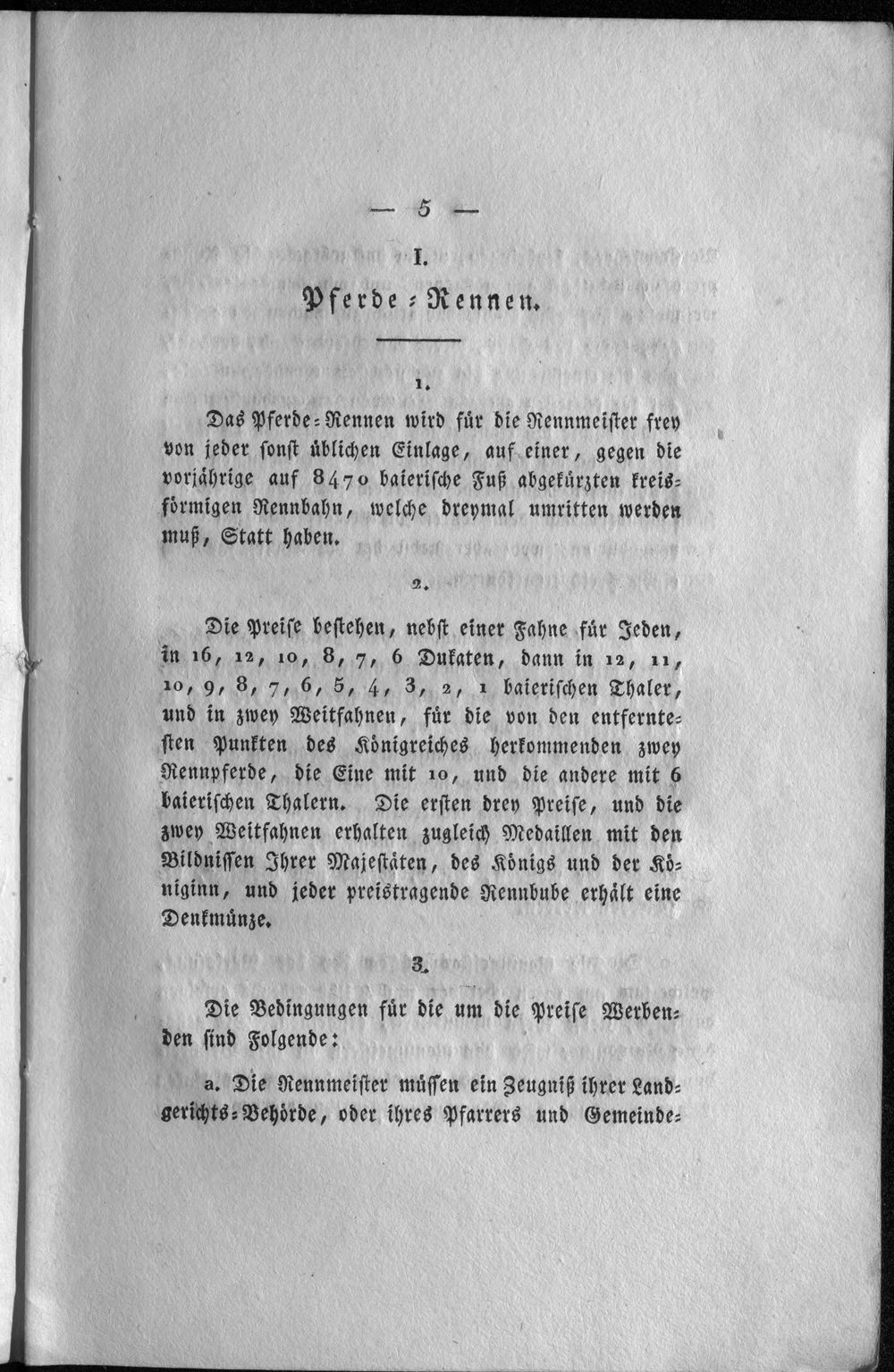 — 5 —

I.

Pferde-Rennen.

1.

Das Pferde-Rennen wird für die Rennmeister frey von jeder sonst üblichen Einlage, auf einer, gegen die vorjährige auf 8470 baierische Fuß abgekürzten kreisförmigen Rennbahn, welche dreymal umritten werden muß, Statt haben.

2.

Die Preise bestehen, nebst einer Fahne für Jeden, in 16, 12, 10, 8, 7, 6 Dukaten, dann in 12, 11, 10, 9, 8, 7, 6, 5, 4, 3, 2, 1 baierischen Thaler, und in zwey Weitfahnen, für die von den entferntesten Punkten des Königreiches herkommenden zwey Rennpferde, die Eine mit 10, und die andere mit 6 baierischen Thalern. Die ersten drey Preise, und die zwey Weitfahnen erhalten zugleich Medaillen mit den Bildnissen Ihrer Majestäten, des Königs und der Königinn, und jeder preistragende Rennbube erhält eine Denkmünze.

3.

Die Bedingungen für die um die Preise Werbenden sind Folgende:

a. Die Rennmeister müssen ein Zeugniß ihrer Landgerichts-Behörde, oder ihres Pfarrers und Gemeinde-